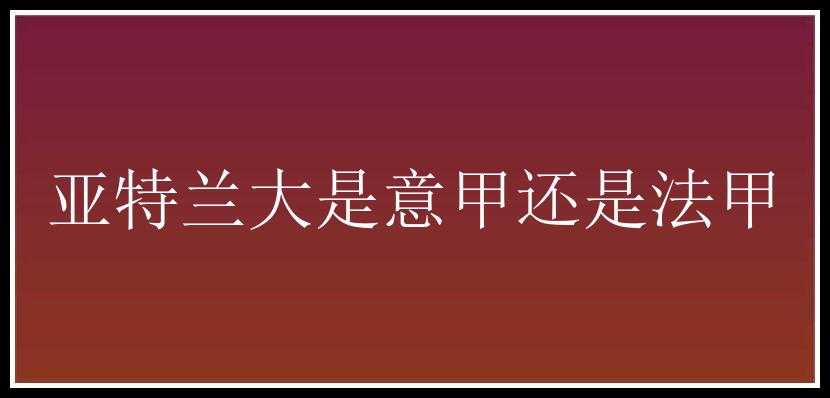 亚特兰大是意甲还是法甲